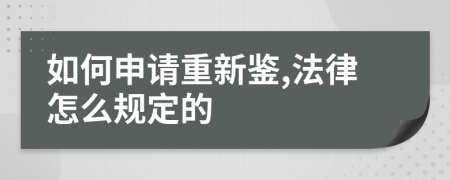 如何申请重新鉴,法律怎么规定的